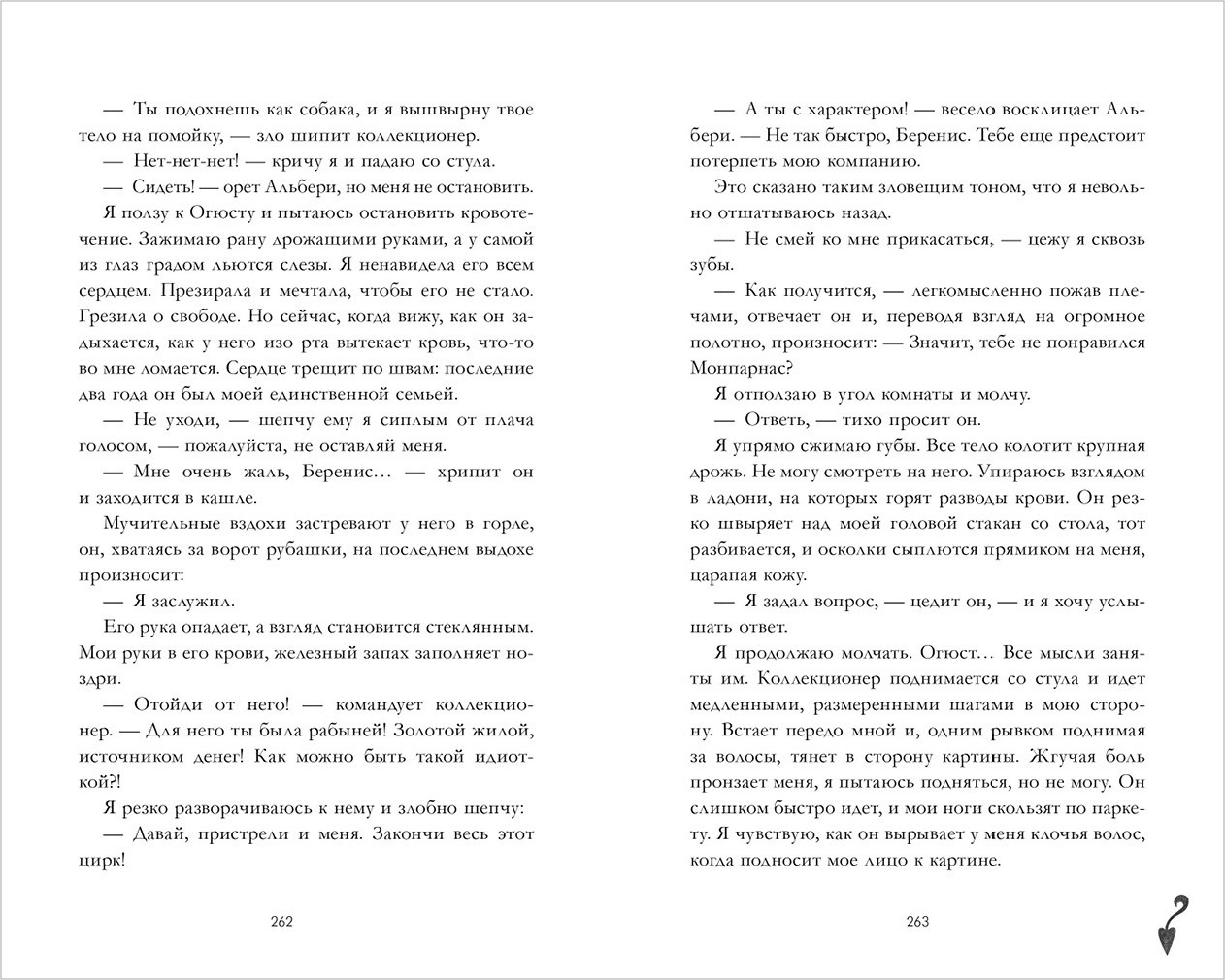 — Ты подохнешь как собака, и я вышвырну твое тело на помойку, — зло шипит коллекционер.

— Нет-нет-нет! — кричу я и падаю со стула.

— Сидеть! — орет Альбери, но меня не остановить.

Я ползу к Огюсту и пытаюсь остановить кровотечение. Зажимаю рану дрожащими руками, а у самой из глаз градом льются слезы. Я ненавидела его всем сердцем. Презирала и мечтала, чтобы его не стало. Грезила о свободе. Но сейчас, когда вижу, как он задыхается, как у него изо рта вытекает кровь, что-то во мне ломается. Сердце трещит по швам: последние два года он был моей единственной семьей.

— Не уходи, — шепчу ему я сиплым от плача голосом, — пожалуйста, не оставляй меня.

— Мне очень жаль, Беренис… — хрипит он и заходится в кашле.

Мучительные вздохи застревают у него в горле, он, хватаясь за ворот рубашки, на последнем выдохе произносит:

— Я заслужил.

Его рука опадает, а взгляд становится стеклянным. Мои руки в его крови, железный запах заполняет ноздри.

— Отойди от него! — командует коллекционер. — Для него ты была рабыней! Золотой жилой, источником денег! Как можно быть такой идиоткой?!

Я резко разворачиваюсь к нему и злобно шепчу:

— Давай, пристрели и меня. Закончи весь этот цирк!

262

— А ты с характером! — весело восклицает Альбери. — Не так быстро, Беренис. Тебе еще предстоит потерпеть мою компанию.

Это сказано таким зловещим тоном, что я невольно отшатываюсь назад.

— Не смей ко мне прикасаться, — цежу я сквозь зубы.

— Как получится, — легкомысленно пожав плечами, отвечает он и, переводя взгляд на огромное полотно, произносит: — Значит, тебе не понравился Монпарнас?

Я отползаю в угол комнаты и молчу.

— Ответь, — тихо просит он.

Я упрямо сжимаю губы. Все тело колотит крупная дрожь. Не могу смотреть на него. Упираюсь взглядом в ладони, на которых горят разводы крови. Он резко швыряет над моей головой стакан со стола, тот разбивается, и осколки сыплются прямиком на меня, царапая кожу.

— Я задал вопрос, — цедит он, — и я хочу услышать ответ.

Я продолжаю молчать. Огюст… Все мысли заняты им. Коллекционер поднимается со стула и идет медленными, размеренными шагами в мою сторону. Встает передо мной и, одним рывком поднимая за волосы, тянет в сторону картины. Жгучая боль пронзает меня, я пытаюсь подняться, но не могу. Он слишком быстро идет, и мои ноги скользят по паркету. Я чувствую, как он вырывает у меня клочья волос, когда подносит мое лицо к картине.

263